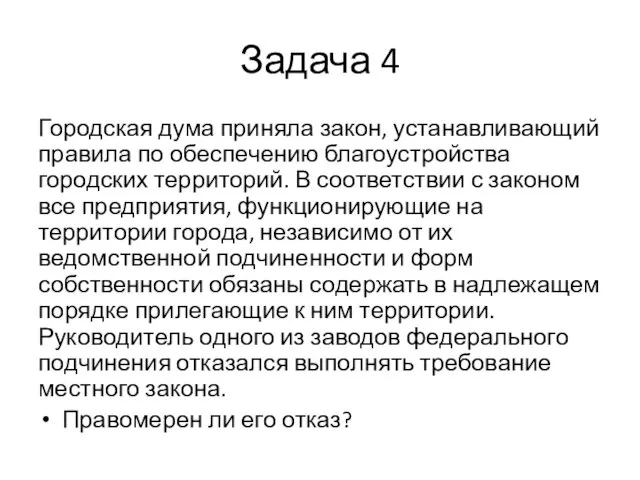 Задача 4

Городская дума приняла закон, устанавливающий правила по обеспечению благоустройства городских территорий. В соответствии с законом все предприятия, функционирующие на территории города, независимо от их ведомственной подчиненности и форм собственности обязаны содержать в надлежащем порядке прилегающие к ним территории. Руководитель одного из заводов федерального подчинения отказался выполнять требование местного закона.

• Правомерен ли его отказ?